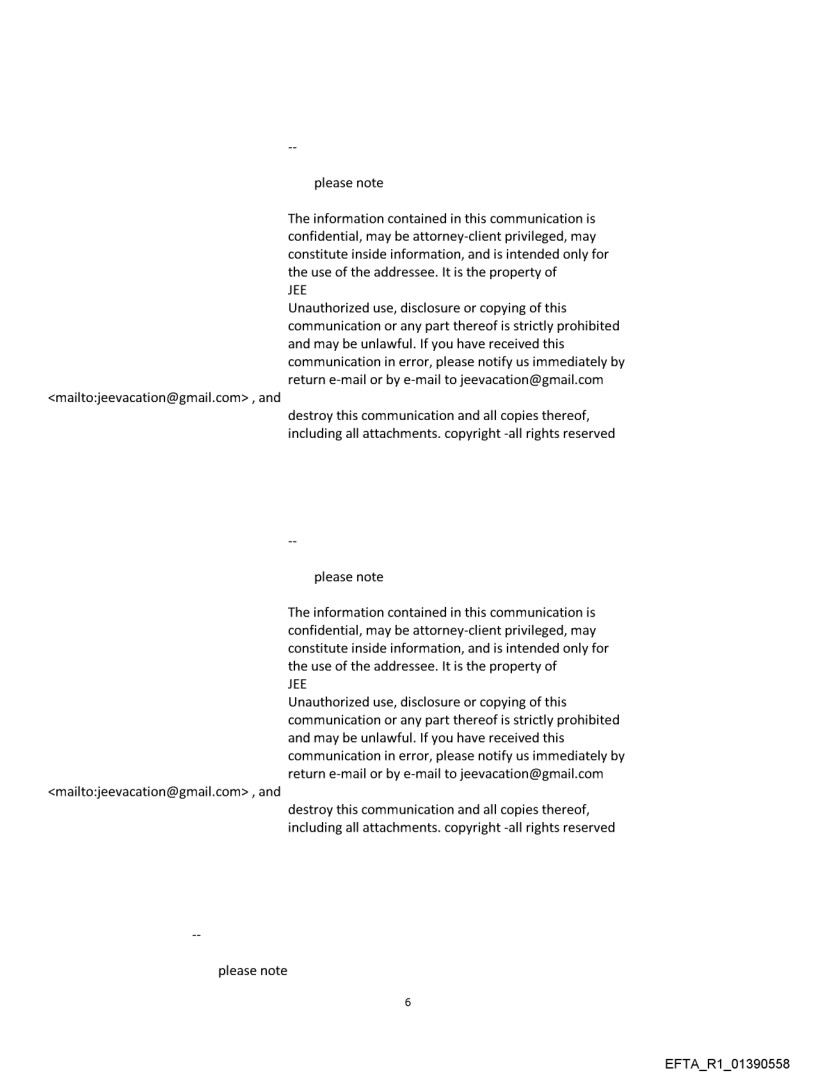 --

please note

The information contained in this communication is confidential, may be attorney-client privileged, may constitute inside information, and is intended only for the use of the addressee. It is the property of JEE
Unauthorized use, disclosure or copying of this communication or any part thereof is strictly prohibited and may be unlawful. If you have received this communication in error, please notify us immediately by return e-mail or by e-mail to jeevacation@gmail.com
<mailto:jeevacation@gmail.com> , and
destroy this communication and all copies thereof, including all attachments. copyright -all rights reserved

--

please note

The information contained in this communication is confidential, may be attorney-client privileged, may constitute inside information, and is intended only for the use of the addressee. It is the property of JEE
Unauthorized use, disclosure or copying of this communication or any part thereof is strictly prohibited and may be unlawful. If you have received this communication in error, please notify us immediately by return e-mail or by e-mail to jeevacation@gmail.com
<mailto:jeevacation@gmail.com> , and
destroy this communication and all copies thereof, including all attachments. copyright -all rights reserved

--

please note

6

EFTA_R1_01390558